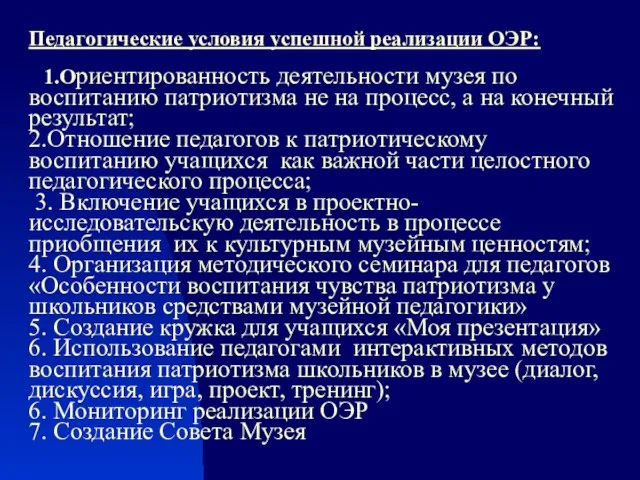 Педагогические условия успешной реализации ОЭР:

1.Ориентированность деятельности музея по воспитанию патриотизма не на процесс, а на конечный результат;
2.Отношение педагогов к патриотическому воспитанию учащихся как важной части целостного педагогического процесса;
3. Включение учащихся в проектно-исследовательскую деятельность в процессе приобщения их к культурным музейным ценностям;
4. Организация методического семинара для педагогов «Особенности воспитания чувства патриотизма у школьников средствами музейной педагогики»
5. Создание кружка для учащихся «Моя презентация»
6. Использование педагогами интерактивных методов воспитания патриотизма школьников в музее (диалог, дискуссия, игра, проект, тренинг);
6. Мониторинг реализации ОЭР
7. Создание Совета Музея